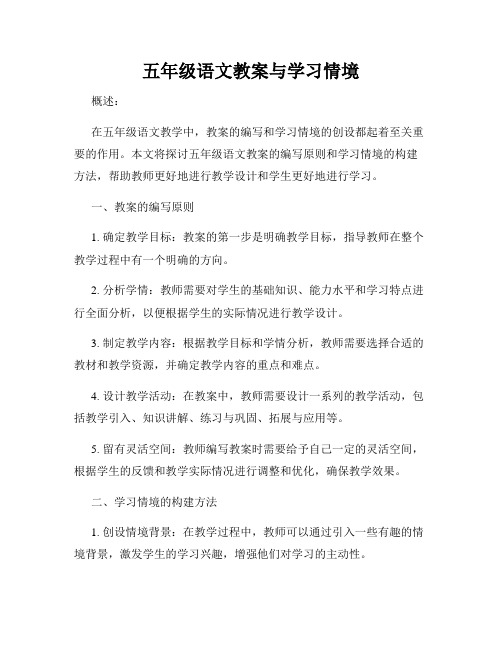 五年级语文教案与学习情境

概述：

在五年级语文教学中，教案的编写和学习情境的创设都起着至关重要的作用。本文将探讨五年级语文教案的编写原则和学习情境的构建方法，帮助教师更好地进行教学设计和学生更好地进行学习。

一、教案的编写原则

1. 确定教学目标：教案的第一步是明确教学目标，指导教师在整个教学过程中有一个明确的方向。

2. 分析学情：教师需要对学生的基础知识、能力水平和学习特点进行全面分析，以便根据学生的实际情况进行教学设计。

3. 制定教学内容：根据教学目标和学情分析，教师需要选择合适的教材和教学资源，并确定教学内容的重点和难点。

4. 设计教学活动：在教案中，教师需要设计一系列的教学活动，包括教学引入、知识讲解、练习与巩固、拓展与应用等。

5. 留有灵活空间：教师编写教案时需要给予自己一定的灵活空间，根据学生的反馈和教学实际情况进行调整和优化，确保教学效果。

二、学习情境的构建方法

1. 创设情境背景：在教学过程中，教师可以通过引入一些有趣的情境背景，激发学生的学习兴趣，增强他们对学习的主动性。